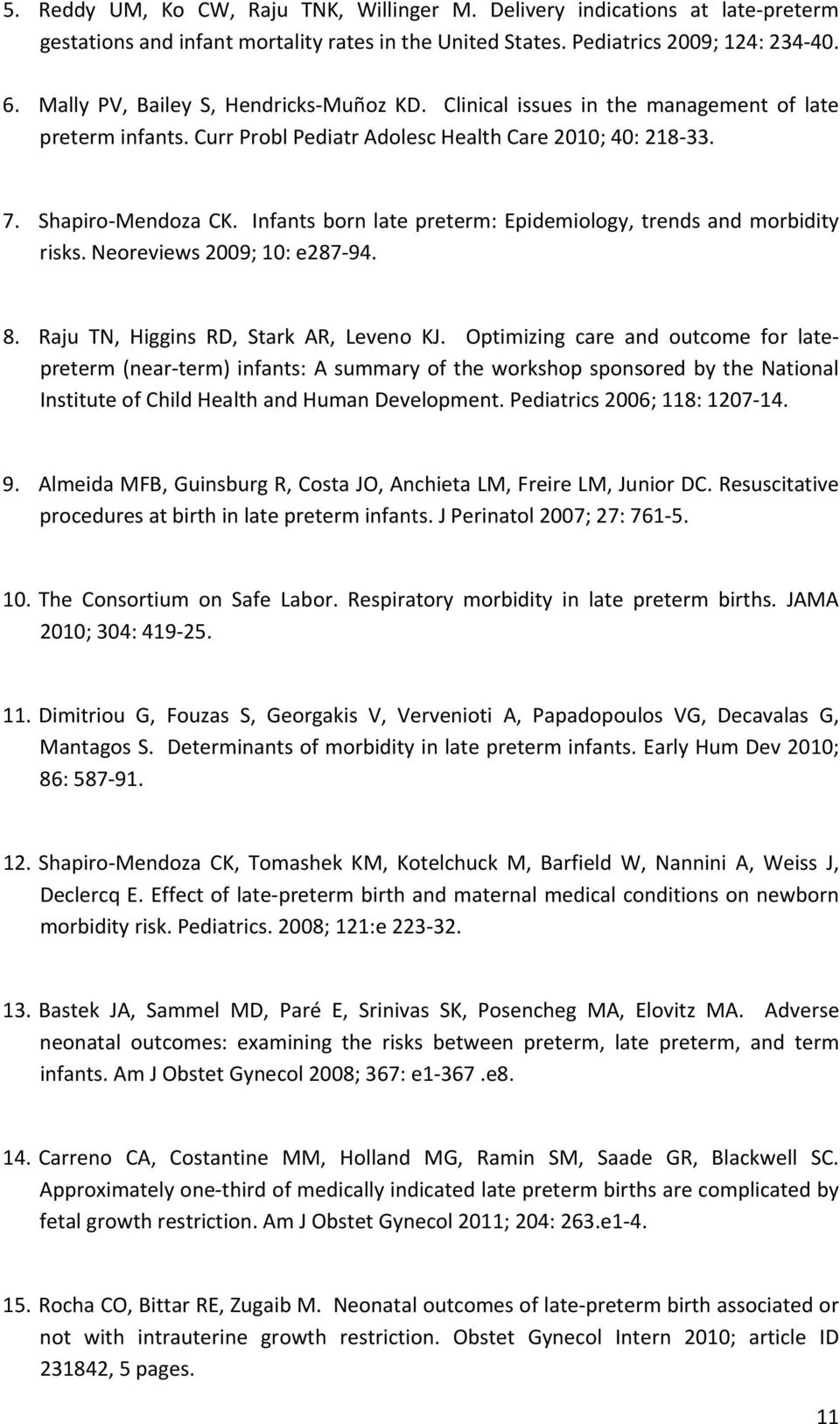 5. Reddy UM, Ko CW, Raju TNK, Willinger M. Delivery indications at late-preterm gestations and infant mortality rates in the United States. Pediatrics 2009; 124: 234-40.

6. Mally PV, Bailey S, Hendricks-Muñoz KD. Clinical issues in the management of late preterm infants. Curr Probl Pediatr Adolesc Health Care 2010; 40: 218-33.

7. Shapiro-Mendoza CK. Infants born late preterm: Epidemiology, trends and morbidity risks. Neoreviews 2009; 10: e287-94.

8. Raju TN, Higgins RD, Stark AR, Leveno KJ. Optimizing care and outcome for late-preterm (near-term) infants: A summary of the workshop sponsored by the National Institute of Child Health and Human Development. Pediatrics 2006; 118: 1207-14.

9. Almeida MFB, Guinsburg R, Costa JO, Anchieta LM, Freire LM, Junior DC. Resuscitative procedures at birth in late preterm infants. J Perinatol 2007; 27: 761-5.

10. The Consortium on Safe Labor. Respiratory morbidity in late preterm births. JAMA 2010; 304: 419-25.

11. Dimitriou G, Fouzas S, Georgakis V, Vervenioti A, Papadopoulos VG, Decavalas G, Mantagos S. Determinants of morbidity in late preterm infants. Early Hum Dev 2010; 86: 587-91.

12. Shapiro-Mendoza CK, Tomashek KM, Kotelchuck M, Barfield W, Nannini A, Weiss J, Declercq E. Effect of late-preterm birth and maternal medical conditions on newborn morbidity risk. Pediatrics. 2008; 121:e 223-32.

13. Bastek JA, Sammel MD, Paré E, Srinivas SK, Posencheg MA, Elovitz MA. Adverse neonatal outcomes: examining the risks between preterm, late preterm, and term infants. Am J Obstet Gynecol 2008; 367: e1-367 .e8.

14. Carreno CA, Costantine MM, Holland MG, Ramin SM, Saade GR, Blackwell SC. Approximately one-third of medically indicated late preterm births are complicated by fetal growth restriction. Am J Obstet Gynecol 2011; 204: 263.e1-4.

15. Rocha CO, Bittar RE, Zugaib M. Neonatal outcomes of late-preterm birth associated or not with intrauterine growth restriction. Obstet Gynecol Intern 2010; article ID 231842, 5 pages.

11